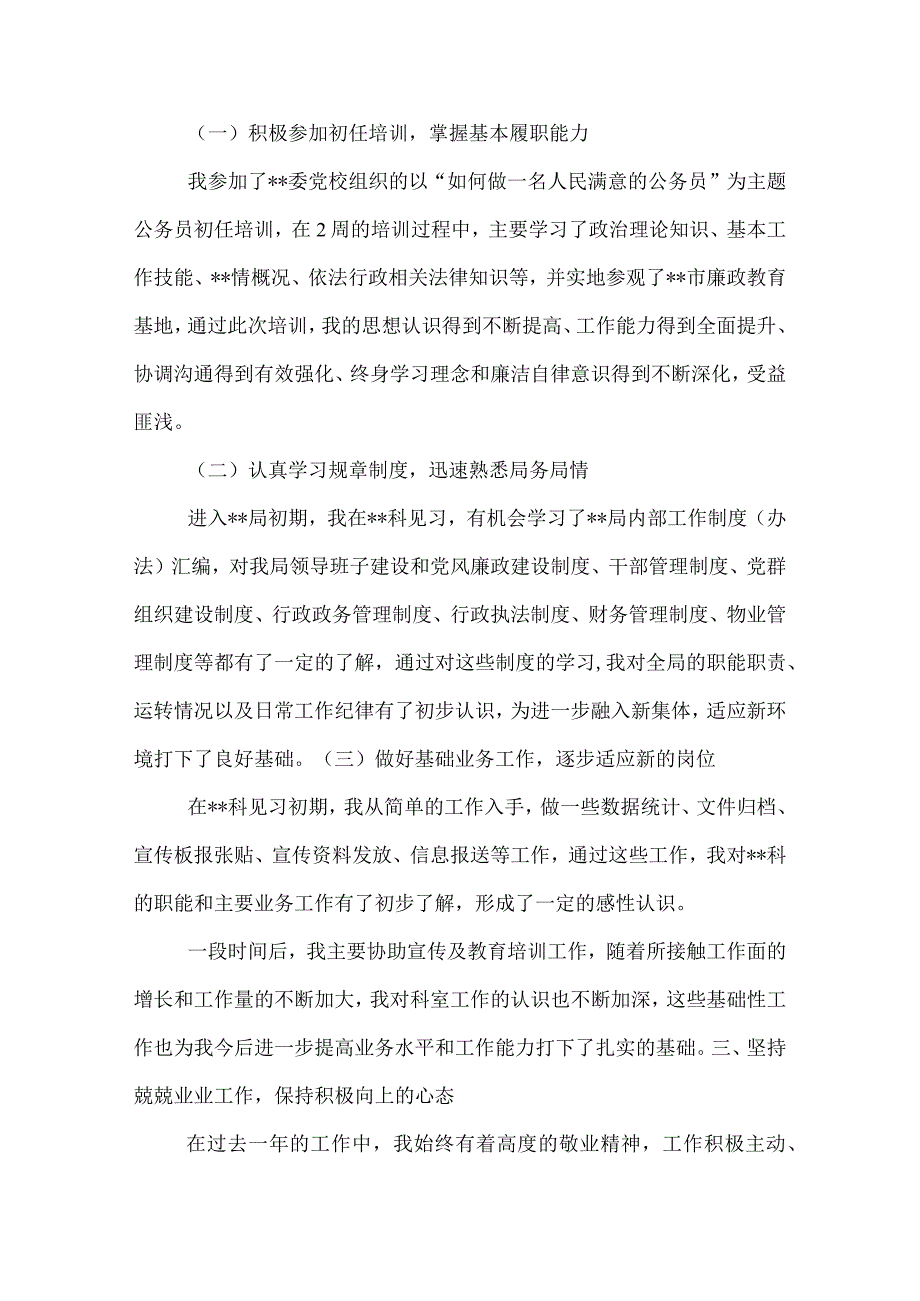 （一）积极参加初任培训，掌握基本履职能力

我参加了**委党校组织的以“如何做一名人民满意的公务员”为主题公务员初任培训，在2周的培训过程中，主要学习了政治理论知识、基本工作技能、**情概况、依法行政相关法律知识等，并实地参观了**市廉政教育基地，通过此次培训，我的思想认识得到不断提高、工作能力得到全面提升、协调沟通得到有效强化、终身学习理念和廉洁自律意识得到不断深化，受益匪浅。

（二）认真学习规章制度，迅速熟悉局务局情

进入**局初期，我在**科见习，有机会学习了**局内部工作制度（办法）汇编，对我局领导班子建设和党风廉政建设制度、干部管理制度、党群组织建设制度、行政政务管理制度、行政执法制度、财务管理制度、物业管理制度等都有了一定的了解，通过对这些制度的学习，我对全局的职能职责、运转情况以及日常工作纪律有了初步认识，为进一步融入新集体，适应新环境打下了良好基础。（三）做好基础业务工作，逐步适应新的岗位

在**科见习初期，我从简单的工作入手，做一些数据统计、文件归档、宣传板报张贴、宣传资料发放、信息报送等工作，通过这些工作，我对**科的职能和主要业务工作有了初步了解，形成了一定的感性认识。

一段时间后，我主要协助宣传及教育培训工作，随着所接触工作面的增长和工作量的不断加大，我对科室工作的认识也不断加深，这些基础性工作也为我今后进一步提高业务水平和工作能力打下了扎实的基础。三、坚持兢兢业业工作，保持积极向上的心态

在过去一年的工作中，我始终有着高度的敬业精神，工作积极主动、